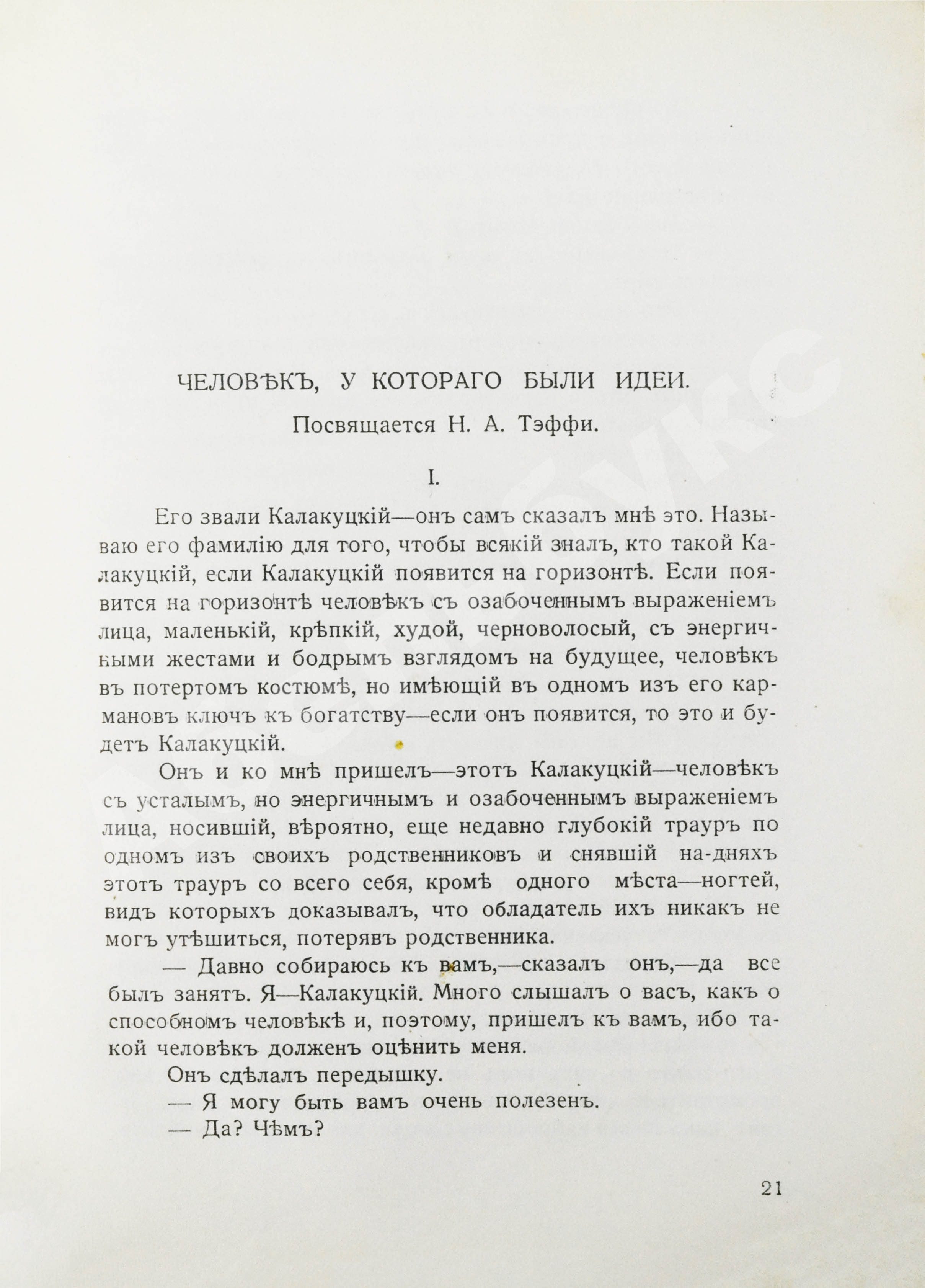 ЧЕЛОВѢКЪ, У КОТОРАГО БЫЛИ ИДЕИ.

Посвящается Н. А. Тэффи.

I.

Его звали Калакуцкій—онъ самъ сказалъ мнѣ это. Называю его фамилію для того, чтобы всякій зналъ, кто такой Калакуцкій, если Калакуцкій появится на горизонтѣ. Если появится на горизонтѣ человѣкъ съ озабоченнымъ выраженіемъ лица, маленькій, крѣпкій, худой, черноволосый, съ энергичными жестами и бодрымъ взглядомъ на будущее, человѣкъ въ потертомъ костюмѣ, но имѣющій въ одномъ изъ его кармановъ ключъ къ богатству—если онъ появится, то это и будетъ Калакуцкій.

Онъ и ко мнѣ пришелъ—этотъ Калакуцкій—человѣкъ съ усталымъ, но энергичнымъ и озабоченнымъ выраженіемъ лица, носившій, вѣроятно, еще недавно глубокій трауръ по одномъ изъ своихъ родственниковъ и снявшій на-дняхъ этотъ трауръ со всего себя, кромѣ одного мѣста—ногтей, видъ которыхъ доказывалъ, что обладатель ихъ никакъ не могъ утѣшиться, потерявъ родственника.

— Давно собираюсь къ вамъ,—сказалъ онъ,—да все былъ занятъ. Я—Калакуцкій. Много слышалъ о васъ, какъ о способномъ человѣкѣ и, поэтому, пришелъ къ вамъ, ибо такой человѣкъ долженъ оцѣнить меня.

Онъ сдѣлалъ передышку.

— Я могу быть вамъ очень полезенъ.

— Да? Чѣмъ?

21